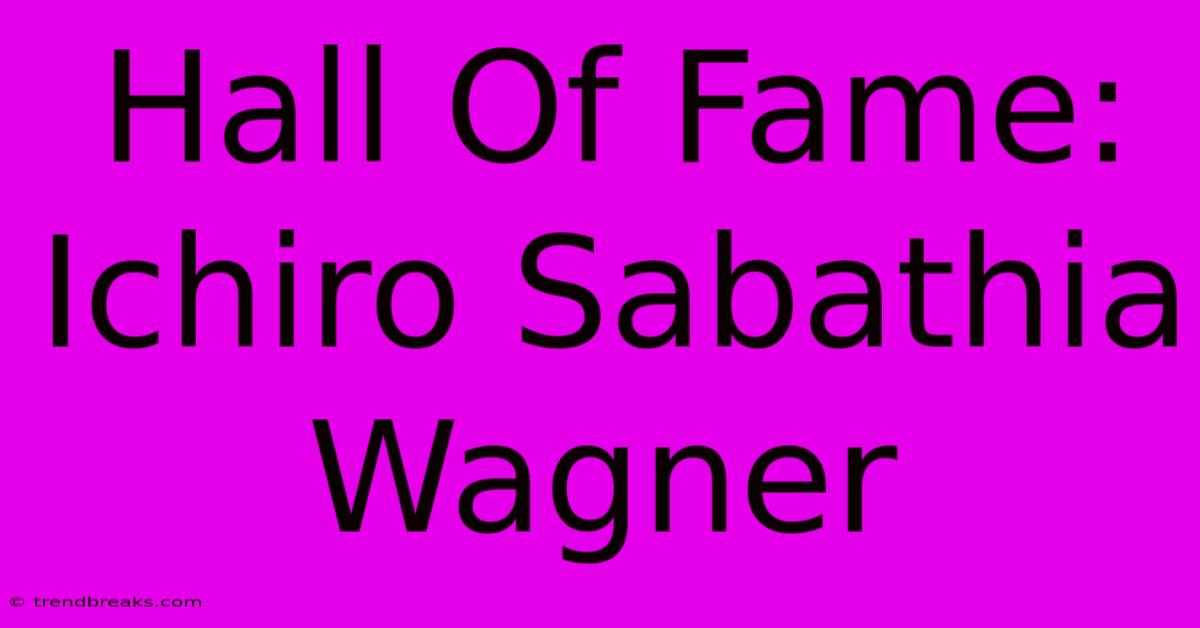 Hall Of Fame: Ichiro Sabathia Wagner

© trendbreaks.com